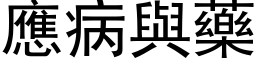 應病與藥